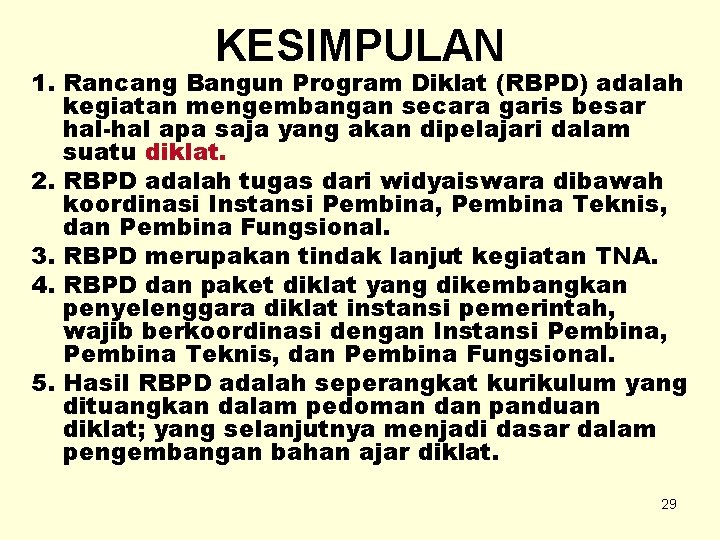 KESIMPULAN

1. Rancang Bangun Program Diklat (RBPD) adalah kegiatan mengembangan secara garis besar hal-hal apa saja yang akan dipelajari dalam suatu diklat.
2. RBPD adalah tugas dari widyaiswara dibawah koordinasi Instansi Pembina, Pembina Teknis, dan Pembina Fungsional.
3. RBPD merupakan tindak lanjut kegiatan TNA.
4. RBPD dan paket diklat yang dikembangkan penyelenggara diklat instansi pemerintah, wajib berkoordinasi dengan Instansi Pembina, Pembina Teknis, dan Pembina Fungsional.
5. Hasil RBPD adalah seperangkat kurikulum yang dituangkan dalam pedoman dan panduan diklat; yang selanjutnya menjadi dasar dalam pengembangan bahan ajar diklat.

29